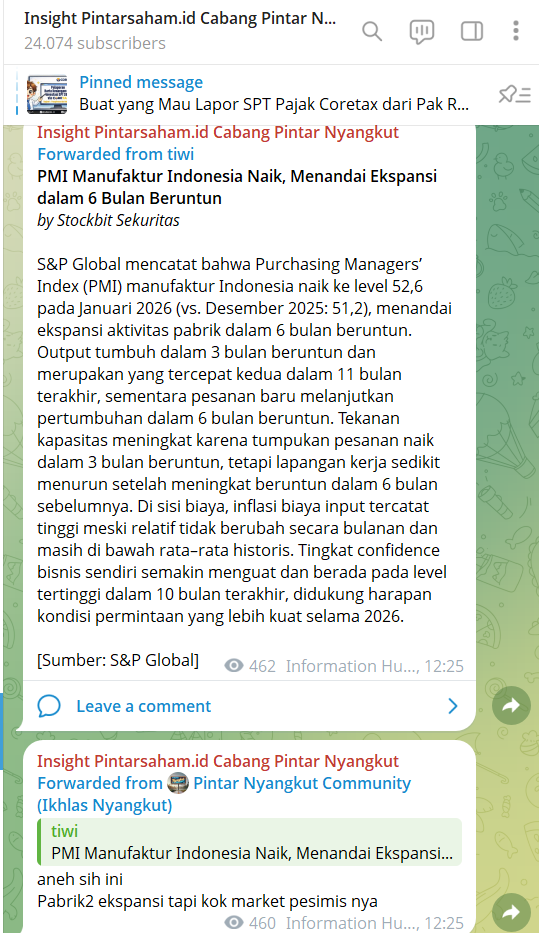 Insight Pintarsaham.id Cabang Pintar N...
24.074 subscribers

Pinned message
Buat yang Mau Lapor SPT Pajak Coretax dari Pak R...

Insight Pintarsaham.id Cabang Pintar Nyangkut
Forwarded from tiwi
PMI Manufaktur Indonesia Naik, Menandai Ekspansi dalam 6 Bulan Beruntun
by Stockbit Sekuritas

S&P Global mencatat bahwa Purchasing Managers' Index (PMI) manufaktur Indonesia naik ke level 52,6 pada Januari 2026 (vs. Desember 2025: 51,2), menandai ekspansi aktivitas pabrik dalam 6 bulan beruntun. Output tumbuh dalam 3 bulan beruntun dan merupakan yang tercepat kedua dalam 11 bulan terakhir, sementara pesanan baru melanjutkan pertumbuhan dalam 6 bulan beruntun. Tekanan kapasitas meningkat karena tumpukan pesanan naik dalam 3 bulan beruntun, tetapi lapangan kerja sedikit menurun setelah meningkat beruntun dalam 6 bulan sebelumnya. Di sisi biaya, inflasi biaya input tercatat tinggi meski relatif tidak berubah secara bulanan dan masih di bawah rata–rata historis. Tingkat confidence bisnis sendiri semakin menguat dan berada pada level tertinggi dalam 10 bulan terakhir, didukung harapan kondisi permintaan yang lebih kuat selama 2026.

[Sumber: S&P Global]
462 Information Hu..., 12:25

Leave a comment

Insight Pintarsaham.id Cabang Pintar Nyangkut
Forwarded from Pintar Nyangkut Community (Ikhlas Nyangkut)
tiwi
PMI Manufaktur Indonesia Naik, Menandai Ekspansi...
aneh sih ini
Pabrik2 ekspansi tapi kok market pesimis nya
460 Information Hu..., 12:25